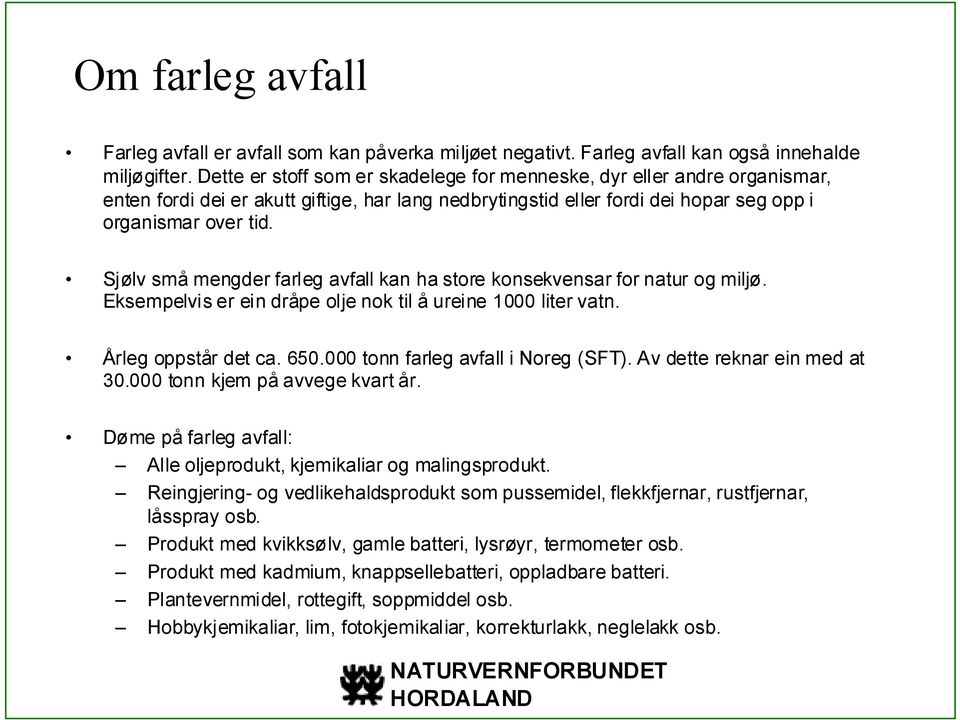 Om farleg avfall

• Farleg avfall er avfall som kan påverka miljøet negativt. Farleg avfall kan også innehalde miljøgifter. Dette er stoff som er skadelege for menneske, dyr eller andre organismar, enten fordi dei er akutt giftige, har lang nedbrytingstid eller fordi dei hopar seg opp i organismar over tid.

• Sjølv små mengder farleg avfall kan ha store konsekvensar for natur og miljø. Eksempelvis er ein dråpe olje nok til å ureine 1000 liter vatn.

• Årleg oppstår det ca. 650.000 tonn farleg avfall i Noreg (SFT). Av dette reknar ein med at 30.000 tonn kjem på avvege kvart år.

• Døme på farleg avfall:
– Alle oljeprodukt, kjemikaliar og malingsprodukt.
– Reingjering- og vedlikehaldsprodukt som pussemidel, flekkfjernar, rustfjernar, låsspray osb.
– Produkt med kvikksølv, gamle batteri, lysrøyr, termometer osb.
– Produkt med kadmium, knappsellebatteri, oppladbare batteri.
– Plantevernmidel, rottegift, soppmiddel osb.
– Hobbykjemikaliar, lim, fotokjemikaliar, korrekturlakk, neglelakk osb.

NATURVERNFORBUNDET HORDALAND